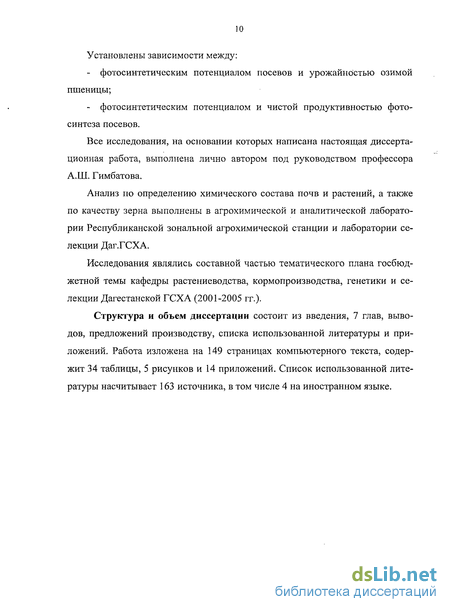 10

Установлены зависимости между:

- фотосинтетическим потенциалом посевов и урожайностью озимой пшеницы;

- фотосинтетическим потенциалом и чистой продуктивностью фотосинтеза посевов.

Все исследования, на основании которых написана настоящая диссертационная работа, выполнена лично автором под руководством профессора А.Ш. Гимбатова.

Анализ по определению химического состава почв и растений, а также по качеству зерна выполнены в агрохимической и аналитической лаборатории Республиканской зональной агрохимической станции и лаборатории селекции Даг.ГСХА.

Исследования являлись составной частью тематического плана госбюджетной темы кафедры растениеводства, кормопроизводства, генетики и селекции Дагестанской ГСХА (2001-2005 гг.).

Структура и объем диссертации состоит из введения, 7 глав, выводов, предложений производству, списка использованной литературы и приложений. Работа изложена на 149 страницах компьютерного текста, содержит 34 таблицы, 5 рисунков и 14 приложений. Список использованной литературы насчитывает 163 источника, в том числе 4 на иностранном языке.

dsLib.net
библиотека диссертаций